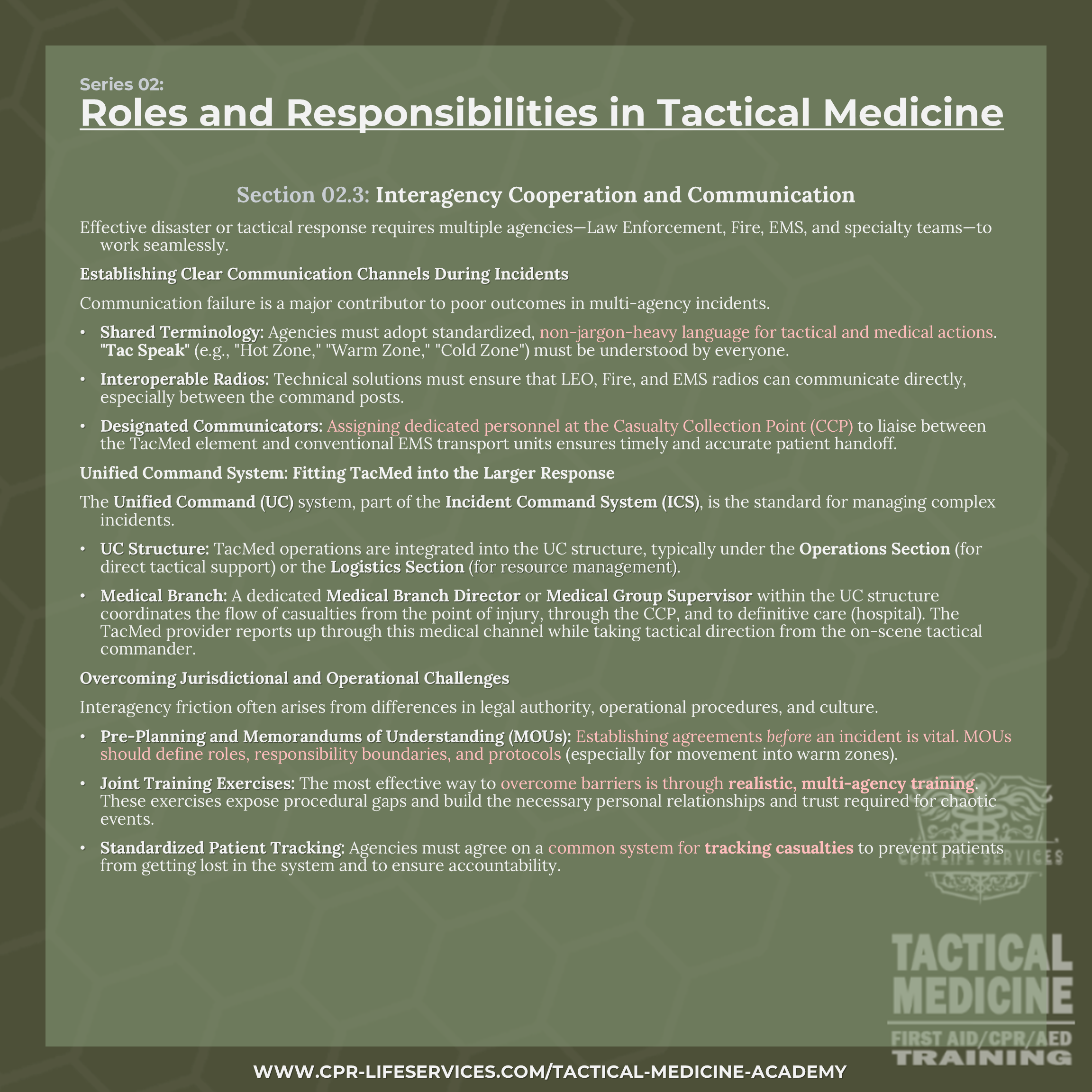 Series 02:
Roles and Responsibilities in Tactical Medicine

Section 02.3: Interagency Cooperation and Communication

Effective disaster or tactical response requires multiple agencies—Law Enforcement, Fire, EMS, and specialty teams—to work seamlessly.

Establishing Clear Communication Channels During Incidents

Communication failure is a major contributor to poor outcomes in multi-agency incidents.

• Shared Terminology: Agencies must adopt standardized, non-jargon-heavy language for tactical and medical actions. "Tac Speak" (e.g., "Hot Zone," "Warm Zone," "Cold Zone") must be understood by everyone.

• Interoperable Radios: Technical solutions must ensure that LEO, Fire, and EMS radios can communicate directly, especially between the command posts.

• Designated Communicators: Assigning dedicated personnel at the Casualty Collection Point (CCP) to liaise between the TacMed element and conventional EMS transport units ensures timely and accurate patient handoff.

Unified Command System: Fitting TacMed into the Larger Response

The Unified Command (UC) system, part of the Incident Command System (ICS), is the standard for managing complex incidents.

• UC Structure: TacMed operations are integrated into the UC structure, typically under the Operations Section (for direct tactical support) or the Logistics Section (for resource management).

• Medical Branch: A dedicated Medical Branch Director or Medical Group Supervisor within the UC structure coordinates the flow of casualties from the point of injury, through the CCP, and to definitive care (hospital). The TacMed provider reports up through this medical channel while taking tactical direction from the on-scene tactical commander.

Overcoming Jurisdictional and Operational Challenges

Interagency friction often arises from differences in legal authority, operational procedures, and culture.

• Pre-Planning and Memorandums of Understanding (MOUs): Establishing agreements before an incident is vital. MOUs should define roles, responsibility boundaries, and protocols (especially for movement into warm zones).

• Joint Training Exercises: The most effective way to overcome barriers is through realistic, multi-agency training. These exercises expose procedural gaps and build the necessary personal relationships and trust required for chaotic events.

• Standardized Patient Tracking: Agencies must agree on a common system for tracking casualties to prevent patients from getting lost in the system and to ensure accountability.

CPR-LIFE SERVICES

TACTICAL MEDICINE
FIRST AID/CPR/AED
TRAINING

WWW.CPR-LIFESERVICES.COM/TACTICAL-MEDICINE-ACADEMY